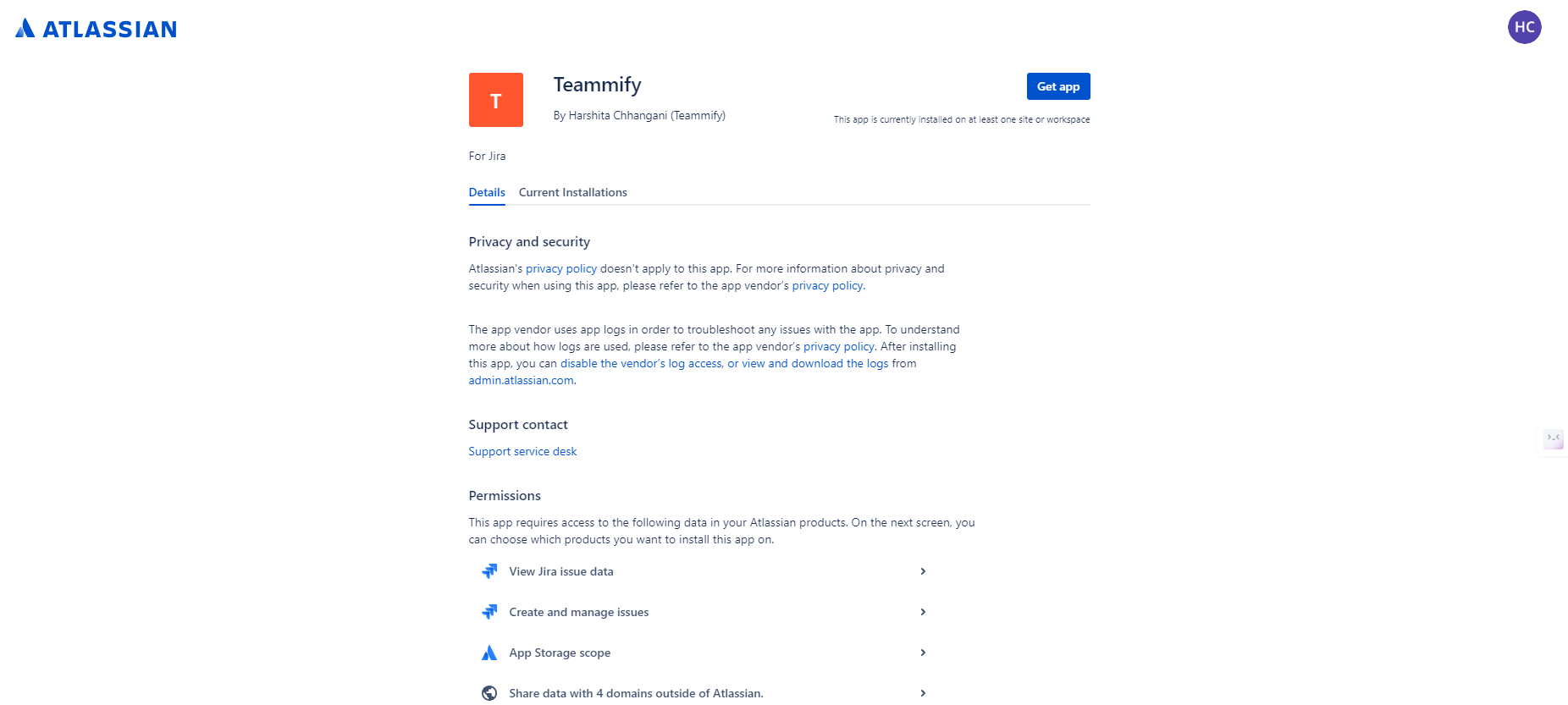 ATLASSIAN

HC

T

Teammify

By Harshita Chhangani (Teammify)

Get app

This app is currently installed on at least one site or workspace

For Jira

Details Current Installations

Privacy and security

Atlassian's privacy policy doesn't apply to this app. For more information about privacy and security when using this app, please refer to the app vendor's privacy policy.

The app vendor uses app logs in order to troubleshoot any issues with the app. To understand more about how logs are used, please refer to the app vendor's privacy policy. After installing this app, you can disable the vendor's log access, or view and download the logs from admin.atlassian.com.

Support contact

Support service desk

Permissions

This app requires access to the following data in your Atlassian products. On the next screen, you can choose which products you want to install this app on.

View Jira issue data

Create and manage issues

App Storage scope

Share data with 4 domains outside of Atlassian.